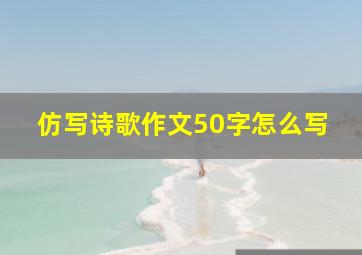 仿写诗歌作文50字怎么写